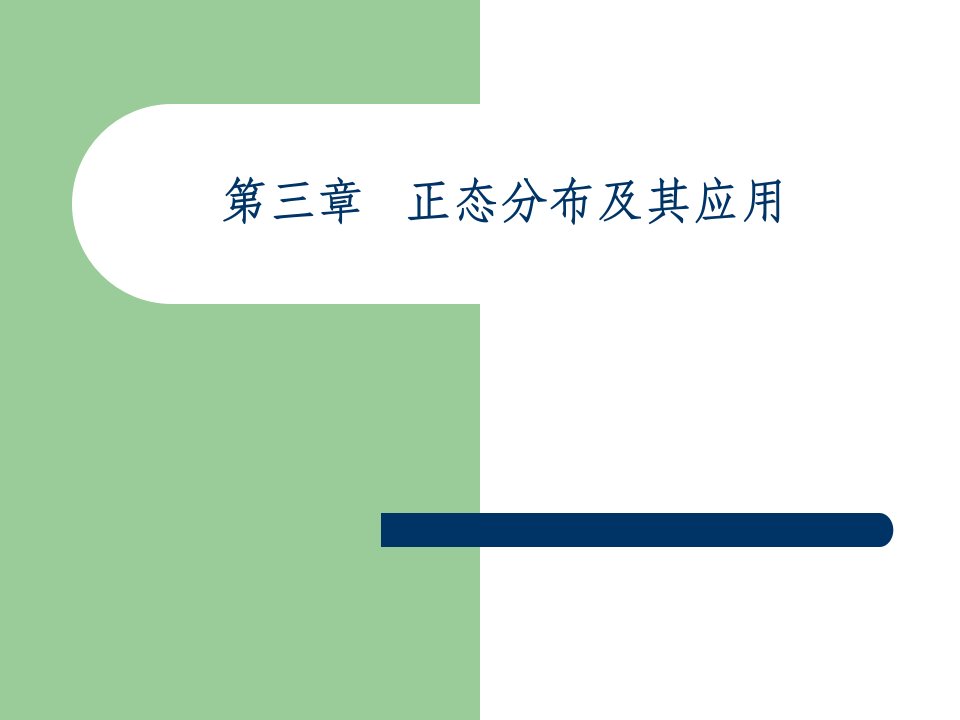 第三章　正态分布及其应用